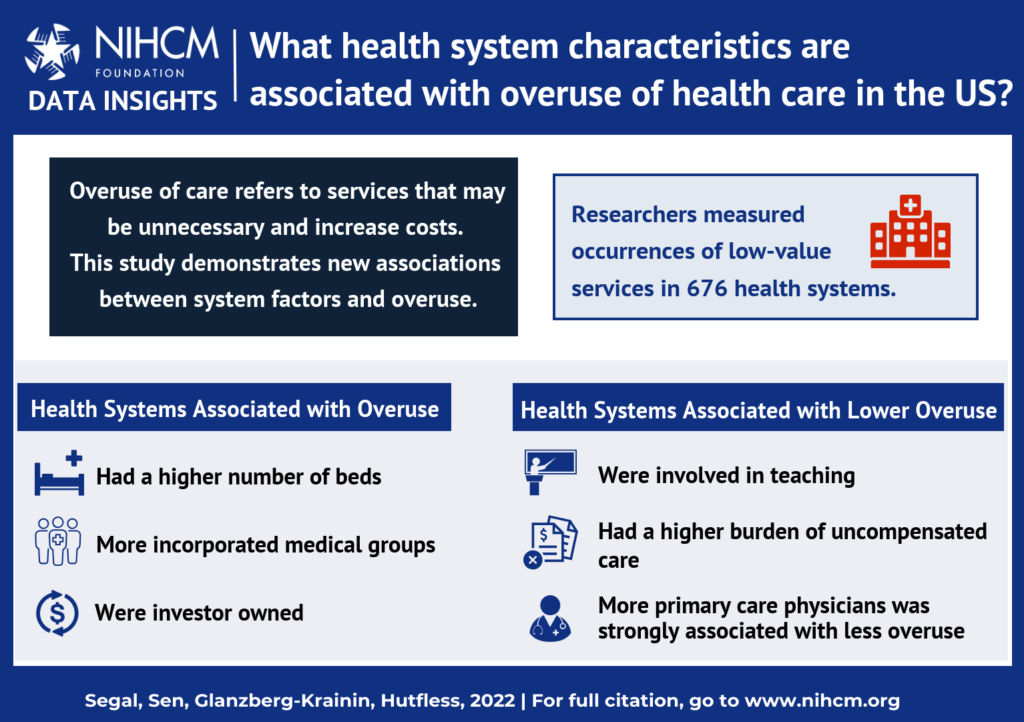 NIHCM FOUNDATION
DATA INSIGHTS

What health system characteristics are associated with overuse of health care in the US?

Overuse of care refers to services that may be unnecessary and increase costs. This study demonstrates new associations between system factors and overuse.

Researchers measured occurrences of low-value services in 676 health systems.

Health Systems Associated with Overuse

Had a higher number of beds

More incorporated medical groups

Were investor owned

Health Systems Associated with Lower Overuse

Were involved in teaching

Had a higher burden of uncompensated care

More primary care physicians was strongly associated with less overuse

Segal, Sen, Glanzberg-Krainin, Hutfless, 2022 | For full citation, go to www.nihcm.org